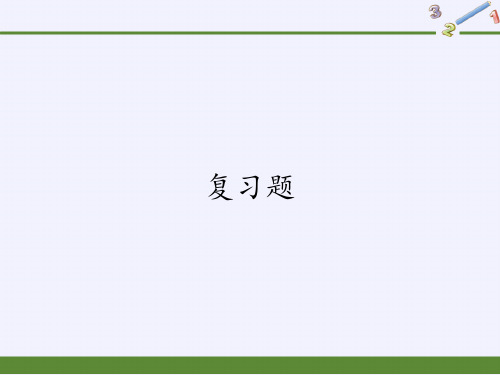 3
2
1

复习题